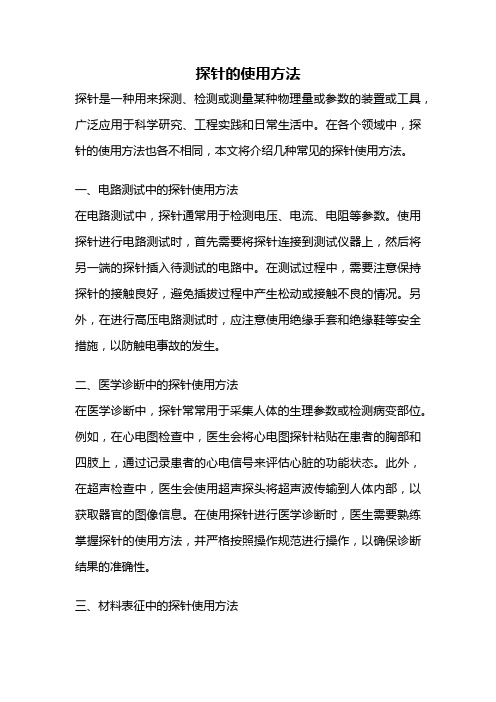 探针的使用方法

探针是一种用来探测、检测或测量某种物理量或参数的装置或工具，广泛应用于科学研究、工程实践和日常生活中。在各个领域中，探针的使用方法也各不相同，本文将介绍几种常见的探针使用方法。

一、电路测试中的探针使用方法

在电路测试中，探针通常用于检测电压、电流、电阻等参数。使用探针进行电路测试时，首先需要将探针连接到测试仪器上，然后将另一端的探针插入待测试的电路中。在测试过程中，需要注意保持探针的接触良好，避免插拔过程中产生松动或接触不良的情况。另外，在进行高压电路测试时，应注意使用绝缘手套和绝缘鞋等安全措施，以防触电事故的发生。

二、医学诊断中的探针使用方法

在医学诊断中，探针常常用于采集人体的生理参数或检测病变部位。例如，在心电图检查中，医生会将心电图探针粘贴在患者的胸部和四肢上，通过记录患者的心电信号来评估心脏的功能状态。此外，在超声检查中，医生会使用超声探头将超声波传输到人体内部，以获取器官的图像信息。在使用探针进行医学诊断时，医生需要熟练掌握探针的使用方法，并严格按照操作规范进行操作，以确保诊断结果的准确性。

三、材料表征中的探针使用方法